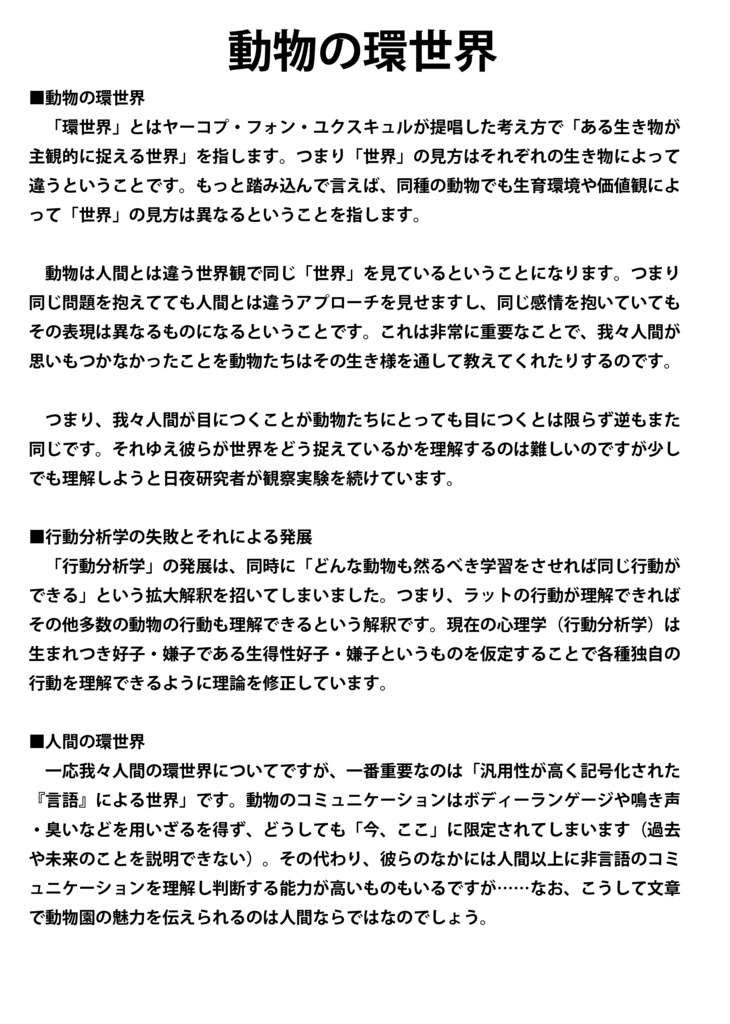 動物の環世界

■動物の環世界

「環世界」とはヤーコプ・フォン・ユクスキュルが提唱した考え方で「ある生き物が主観的に捉える世界」を指します。つまり「世界」の見方はそれぞれの生き物によって違うということです。もっと踏み込んで言えば、同種の動物でも生育環境や価値観によって「世界」の見方は異なるということを指します。

動物は人間とは違う世界観で同じ「世界」を見ているということになります。つまり同じ問題を抱えてても人間とは違うアプローチを見せますし、同じ感情を抱いていてもその表現は異なるものになるということです。これは非常に重要なことで、我々人間が思いもつかなかったことを動物たちはその生き様を通して教えてくれたりするのです。

つまり、我々人間が目につくことが動物たちにとっても目につくとは限らず逆もまた同じです。それゆえ彼らが世界をどう捉えているかを理解するのは難しいのですが少しでも理解しようと日夜研究者が観察実験を続けています。

■行動分析学の失敗とそれによる発展

「行動分析学」の発展は、同時に「どんな動物も然るべき学習をさせれば同じ行動ができる」という拡大解釈を招いてしまいました。つまり、ラットの行動が理解できればその他多数の動物の行動も理解できるという解釈です。現在の心理学（行動分析学）は生まれつき好子・嫌子である生得性好子・嫌子というものを仮定することで各種独自の行動を理解できるように理論を修正しています。

■人間の環世界

一応我々人間の環世界についてですが、一番重要なのは「汎用性が高く記号化された『言語』による世界」です。動物のコミュニケーションはボディーランゲージや鳴き声・臭いなどを用いざるを得ず、どうしても「今、ここ」に限定されてしまいます（過去や未来のことを説明できない）。その代わり、彼らのなかには人間以上に非言語のコミュニケーションを理解し判断する能力が高いものもいるですが……なお、こうして文章で動物園の魅力を伝えられるのは人間ならではなのでしょう。